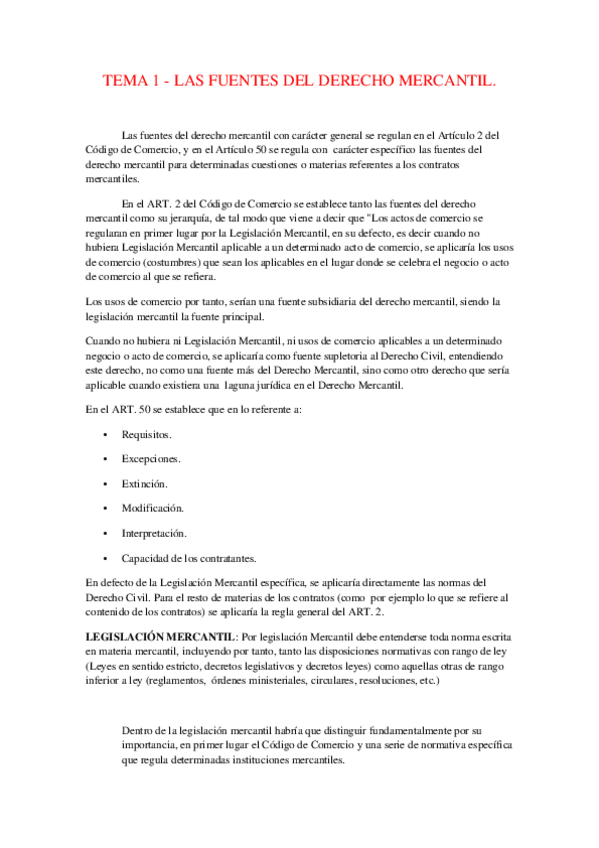 TEMA 1 - LAS FUENTES DEL DERECHO MERCANTIL.

Las fuentes del derecho mercantil con carácter general se regulan en el Artículo 2 del Código de Comercio, y en el Artículo 50 se regula con carácter específico las fuentes del derecho mercantil para determinadas cuestiones o materias referentes a los contratos mercantiles.

En el ART. 2 del Código de Comercio se establece tanto las fuentes del derecho mercantil como su jerarquía, de tal modo que viene a decir que "Los actos de comercio se regularan en primer lugar por la Legislación Mercantil, en su defecto, es decir cuando no hubiera Legislación Mercantil aplicable a un determinado acto de comercio, se aplicaría los usos de comercio (costumbres) que sean los aplicables en el lugar donde se celebra el negocio o acto de comercio al que se refiera.

Los usos de comercio por tanto, serían una fuente subsidiaria del derecho mercantil, siendo la legislación mercantil la fuente principal.

Cuando no hubiera ni Legislación Mercantil, ni usos de comercio aplicables a un determinado negocio o acto de comercio, se aplicaría como fuente supletoria al Derecho Civil, entendiendo este derecho, no como una fuente más del Derecho Mercantil, sino como otro derecho que sería aplicable cuando existiera una laguna jurídica en el Derecho Mercantil.

En el ART. 50 se establece que en lo referente a:

• Requisitos.

• Excepciones.

• Extinción.

• Modificación.

• Interpretación.

• Capacidad de los contratantes.

En defecto de la Legislación Mercantil específica, se aplicaría directamente las normas del Derecho Civil. Para el resto de materias de los contratos (como por ejemplo lo que se refiere al contenido de los contratos) se aplicaría la regla general del ART. 2.

LEGISLACIÓN MERCANTIL: Por legislación Mercantil debe entenderse toda norma escrita en materia mercantil, incluyendo por tanto, tanto las disposiciones normativas con rango de ley (Leyes en sentido estricto, decretos legislativos y decretos leyes) como aquellas otras de rango inferior a ley (reglamentos, órdenes ministeriales, circulares, resoluciones, etc.)

Dentro de la legislación mercantil habría que distinguir fundamentalmente por su importancia, en primer lugar el Código de Comercio y una serie de normativa específica que regula determinadas instituciones mercantiles.